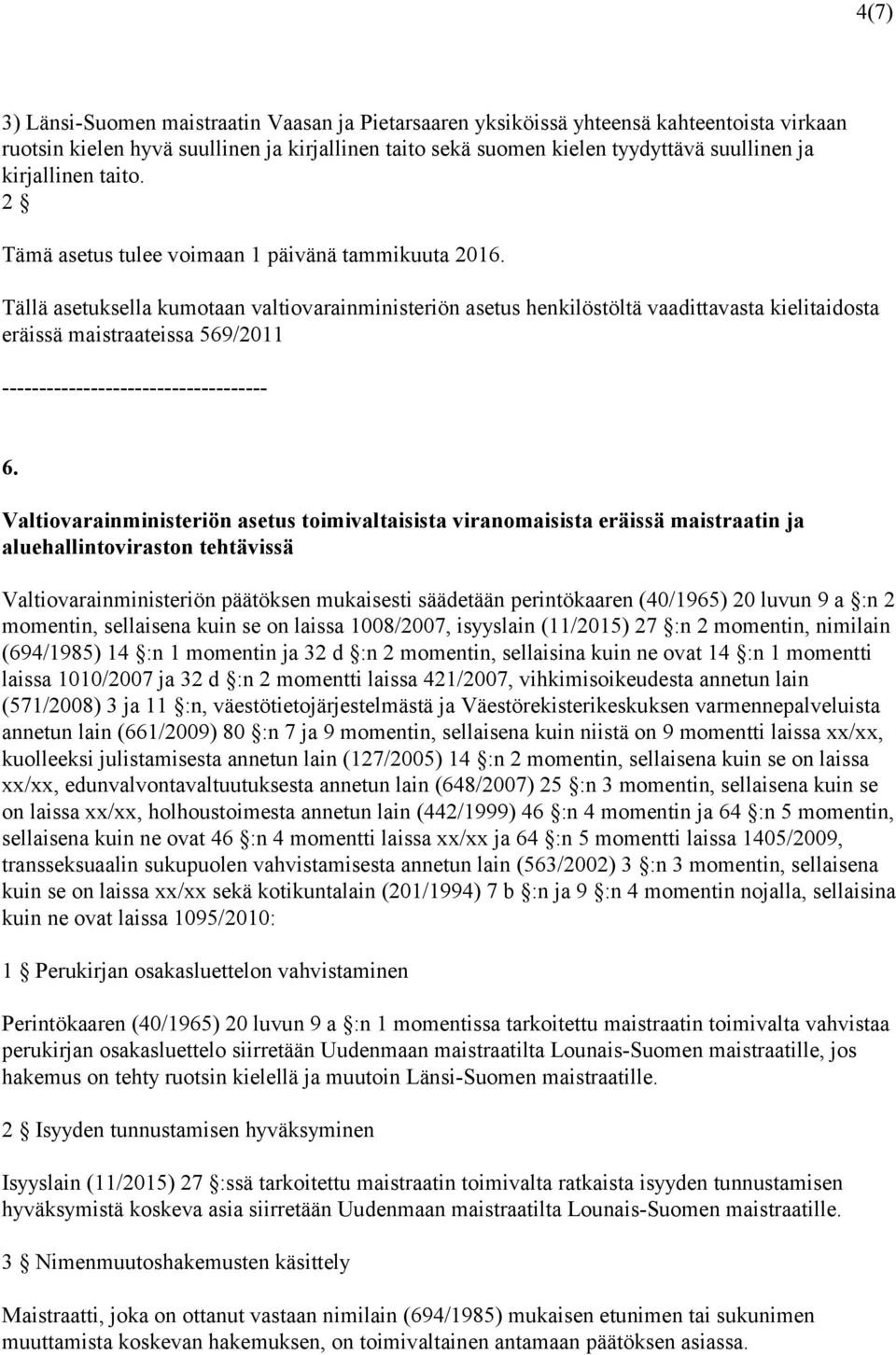 4(7)

3) Länsi-Suomen maistraatin Vaasan ja Pietarsaaren yksiköissä yhteensä kahteentoista virkaan ruotsin kielen hyvä suullinen ja kirjallinen taito sekä suomen kielen tyydyttävä suullinen ja kirjallinen taito.

2 §

Tämä asetus tulee voimaan 1 päivänä tammikuuta 2016.

Tällä asetuksella kumotaan valtiovarainministeriön asetus henkilöstöltä vaadittavasta kielitaidosta eräissä maistraateissa 569/2011

------------------------------------

6.

Valtiovarainministeriön asetus toimivaltaisista viranomaisista eräissä maistraatin ja aluehallintoviraston tehtävissä

Valtiovarainministeriön päätöksen mukaisesti säädetään perintökaaren (40/1965) 20 luvun 9 a §:n 2 momentin, sellaisena kuin se on laissa 1008/2007, isyyslain (11/2015) 27 §:n 2 momentin, nimilain (694/1985) 14 §:n 1 momentin ja 32 d §:n 2 momentin, sellaisina kuin ne ovat 14 §:n 1 momentti laissa 1010/2007 ja 32 d §:n 2 momentti laissa 421/2007, vihkimisoikeudesta annetun lain (571/2008) 3 ja 11 §:n, väestötietojärjestelmästä ja Väestörekisterikeskuksen varmennepalveluista annetun lain (661/2009) 80 §:n 7 ja 9 momentin, sellaisena kuin niistä on 9 momentti laissa xx/xx, kuolleeksi julistamisesta annetun lain (127/2005) 14 §:n 2 momentin, sellaisena kuin se on laissa xx/xx, edunvalvontavaltuutuksesta annetun lain (648/2007) 25 §:n 3 momentin, sellaisena kuin se on laissa xx/xx, holhoustoimesta annetun lain (442/1999) 46 §:n 4 momentin ja 64 §:n 5 momentin, sellaisena kuin ne ovat 46 §:n 4 momentti laissa xx/xx ja 64 §:n 5 momentti laissa 1405/2009, transseksuaalin sukupuolen vahvistamisesta annetun lain (563/2002) 3 §:n 3 momentin, sellaisena kuin se on laissa xx/xx sekä kotikuntalain (201/1994) 7 b §:n ja 9 §:n 4 momentin nojalla, sellaisina kuin ne ovat laissa 1095/2010:

1 § Perukirjan osakasluettelon vahvistaminen

Perintökaaren (40/1965) 20 luvun 9 a §:n 1 momentissa tarkoitettu maistraatin toimivalta vahvistaa perukirjan osakasluettelo siirretään Uudenmaan maistraatilta Lounais-Suomen maistraatille, jos hakemus on tehty ruotsin kielellä ja muutoin Länsi-Suomen maistraatille.

2 § Isyyden tunnustamisen hyväksyminen

Isyyslain (11/2015) 27 §:ssä tarkoitettu maistraatin toimivalta ratkaista isyyden tunnustamisen hyväksymistä koskeva asia siirretään Uudenmaan maistraatilta Lounais-Suomen maistraatille.

3 § Nimenmuutoshakemusten käsittely

Maistraatti, joka on ottanut vastaan nimilain (694/1985) mukaisen etunimen tai sukunimen muuttamista koskevan hakemuksen, on toimivaltainen antamaan päätöksen asiassa.